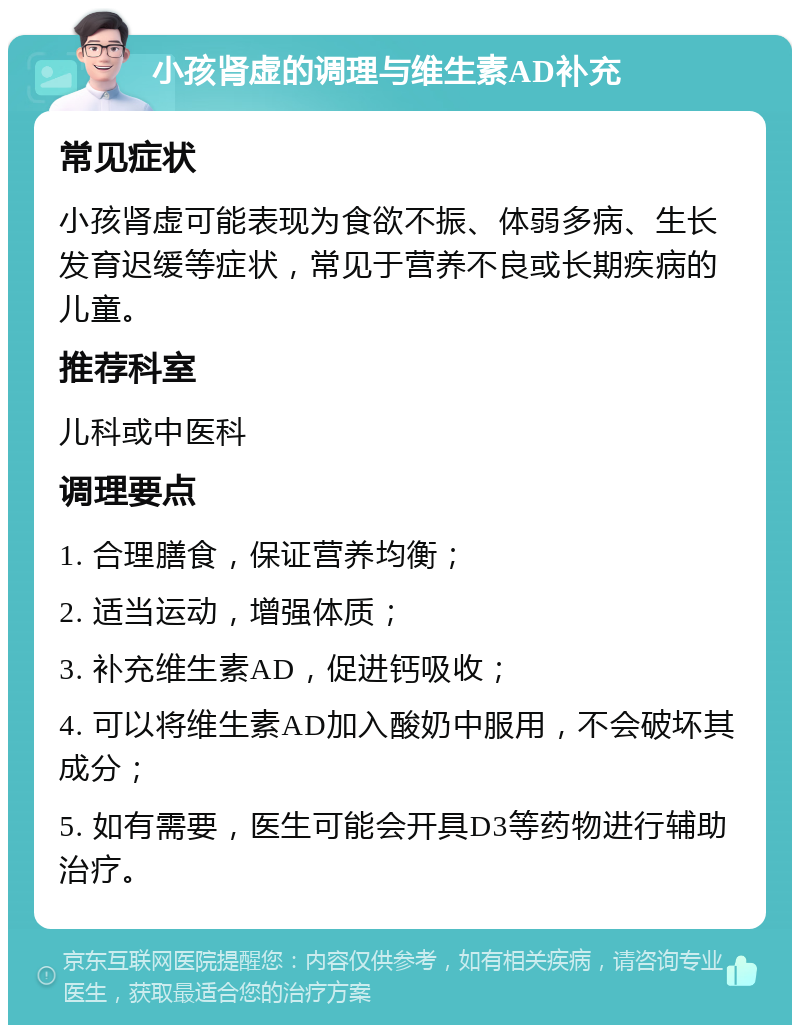 小孩肾虚的调理与维生素AD补充

常见症状

小孩肾虚可能表现为食欲不振、体弱多病、生长发育迟缓等症状，常见于营养不良或长期疾病的儿童。

推荐科室

儿科或中医科

调理要点

1. 合理膳食，保证营养均衡；

2. 适当运动，增强体质；

3. 补充维生素AD，促进钙吸收；

4. 可以将维生素AD加入酸奶中服用，不会破坏其成分；

5. 如有需要，医生可能会开具D3等药物进行辅助治疗。

京东互联网医院提醒您：内容仅供参考，如有相关疾病，请咨询专业医生，获取最适合您的治疗方案